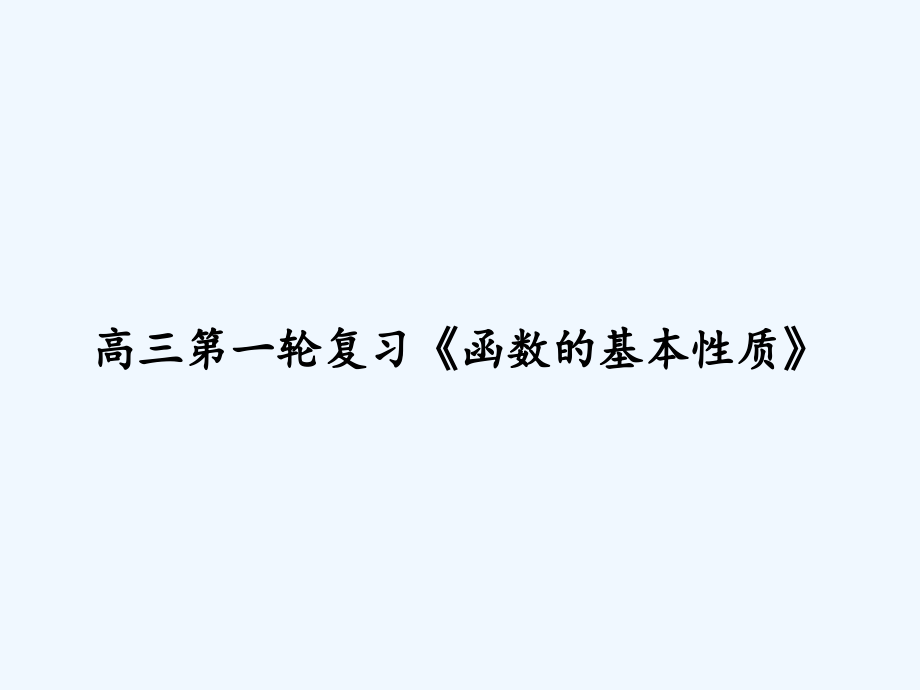 高三第一轮复习《函数的基本性质》